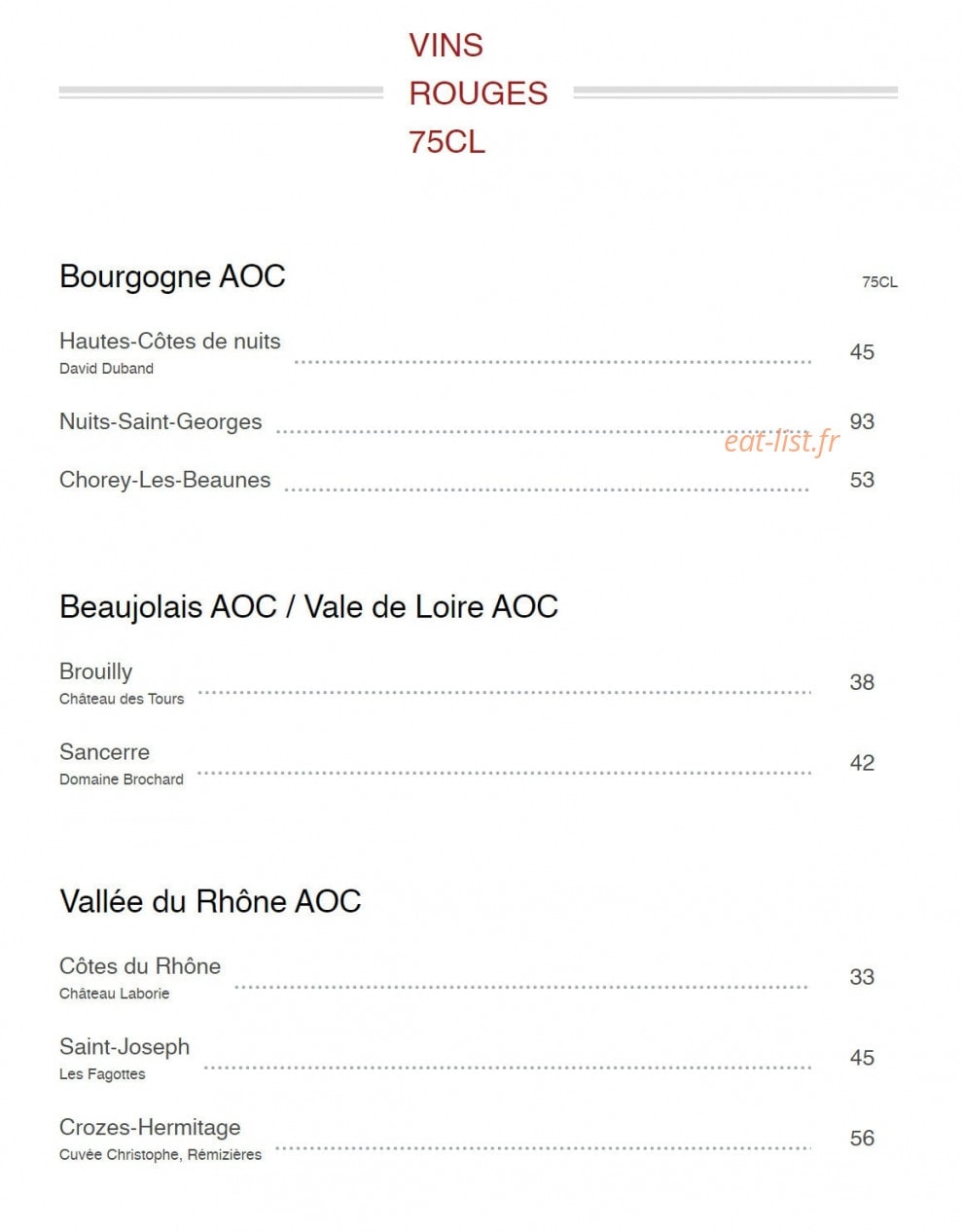 VINS ROUGES 75CL

Bourgogne AOC

75CL

Hautes-Côtes de nuits
David Duband
45

Nuits-Saint-Georges
93

eat-list.fr

Chorey-Les-Beaunes
53

Beaujolais AOC / Vale de Loire AOC

Brouilly
Château des Tours
38

Sancerre
Domaine Brochard
42

Vallée du Rhône AOC

Côtes du Rhône
Château Laborie
33

Saint-Joseph
Les Fagottes
45

Crozes-Hermitage
Cuvée Christophe, Rémizières
56